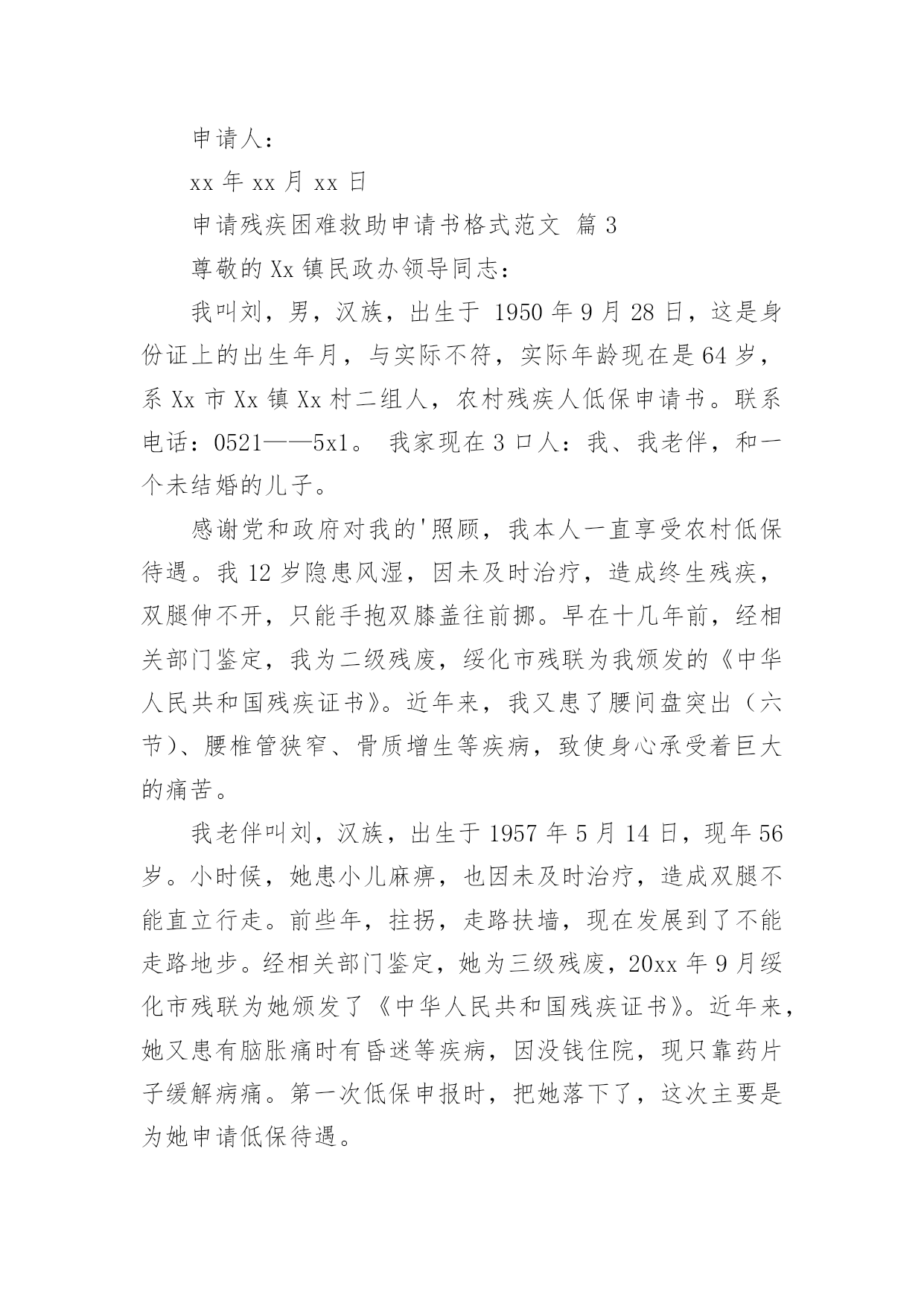 申请人：

xx 年 xx 月 xx 日

申请残疾困难救助申请书格式范文 篇 3

尊敬的 Xx 镇民政办领导同志：

我叫刘，男，汉族，出生于 1950 年 9 月 28 日，这是身份证上的出生年月，与实际不符，实际年龄现在是 64 岁，系 Xx 市 Xx 镇 Xx 村二组人，农村残疾人低保申请书。联系电话：0521——5x1。 我家现在 3 口人：我、我老伴，和一个未结婚的儿子。

感谢党和政府对我的'照顾，我本人一直享受农村低保待遇。我 12 岁隐患风湿，因未及时治疗，造成终生残疾，双腿伸不开，只能手抱双膝盖往前挪。早在十几年前，经相关部门鉴定，我为二级残废，绥化市残联为我颁发的《中华人民共和国残疾证书》。近年来，我又患了腰间盘突出（六节）、腰椎管狭窄、骨质增生等疾病，致使身心承受着巨大的痛苦。

我老伴叫刘，汉族，出生于 1957 年 5 月 14 日，现年 56 岁。小时候，她患小儿麻痹，也因未及时治疗，造成双腿不能直立行走。前些年，拄拐，走路扶墙，现在发展到了不能走路地步。经相关部门鉴定，她为三级残废，20xx 年 9 月绥化市残联为她颁发了《中华人民共和国残疾证书》。近年来，她又患有脑胀痛时有昏迷等疾病，因没钱住院，现只靠药片子缓解病痛。第一次低保申报时，把她落下了，这次主要是为她申请低保待遇。